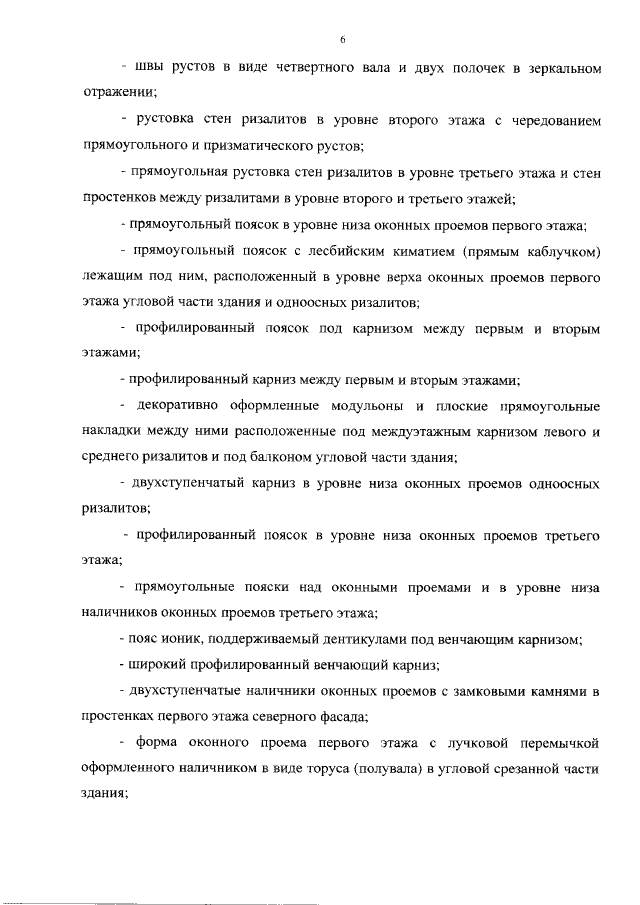 6

- швы рустов в виде четвертного вала и двух полочек в зеркальном отражении;

- рустовка стен ризалитов в уровне второго этажа с чередованием прямоугольного и призматического рустов;

- прямоугольная рустовка стен ризалитов в уровне третьего этажа и стен простенков между ризалитами в уровне второго и третьего этажей;

- прямоугольный поясок в уровне низа оконных проемов первого этажа;

- прямоугольный поясок с лесбийским киматием (прямым каблучком) лежащим под ним, расположенный в уровне верха оконных проемов первого этажа угловой части здания и одноосных ризалитов;

- профилированный поясок под карнизом между первым и вторым этажами;

- профилированный карниз между первым и вторым этажами;

- декоративно оформленные модульоны и плоские прямоугольные накладки между ними расположенные под междуэтажным карнизом левого и среднего ризалитов и под балконом угловой части здания;

- двухступенчатый карниз в уровне низа оконных проемов одноосных ризалитов;

- профилированный поясок в уровне низа оконных проемов третьего этажа;

- прямоугольные пояски над оконными проемами и в уровне низа наличников оконных проемов третьего этажа;

- пояс ионик, поддерживаемый дентикулами под венчающим карнизом;

- широкий профилированный венчающий карниз;

- двухступенчатые наличники оконных проемов с замковыми камнями в простенках первого этажа северного фасада;

- форма оконного проема первого этажа с лучковой перемычкой оформленного наличником в виде торуса (полувала) в угловой срезанной части здания;